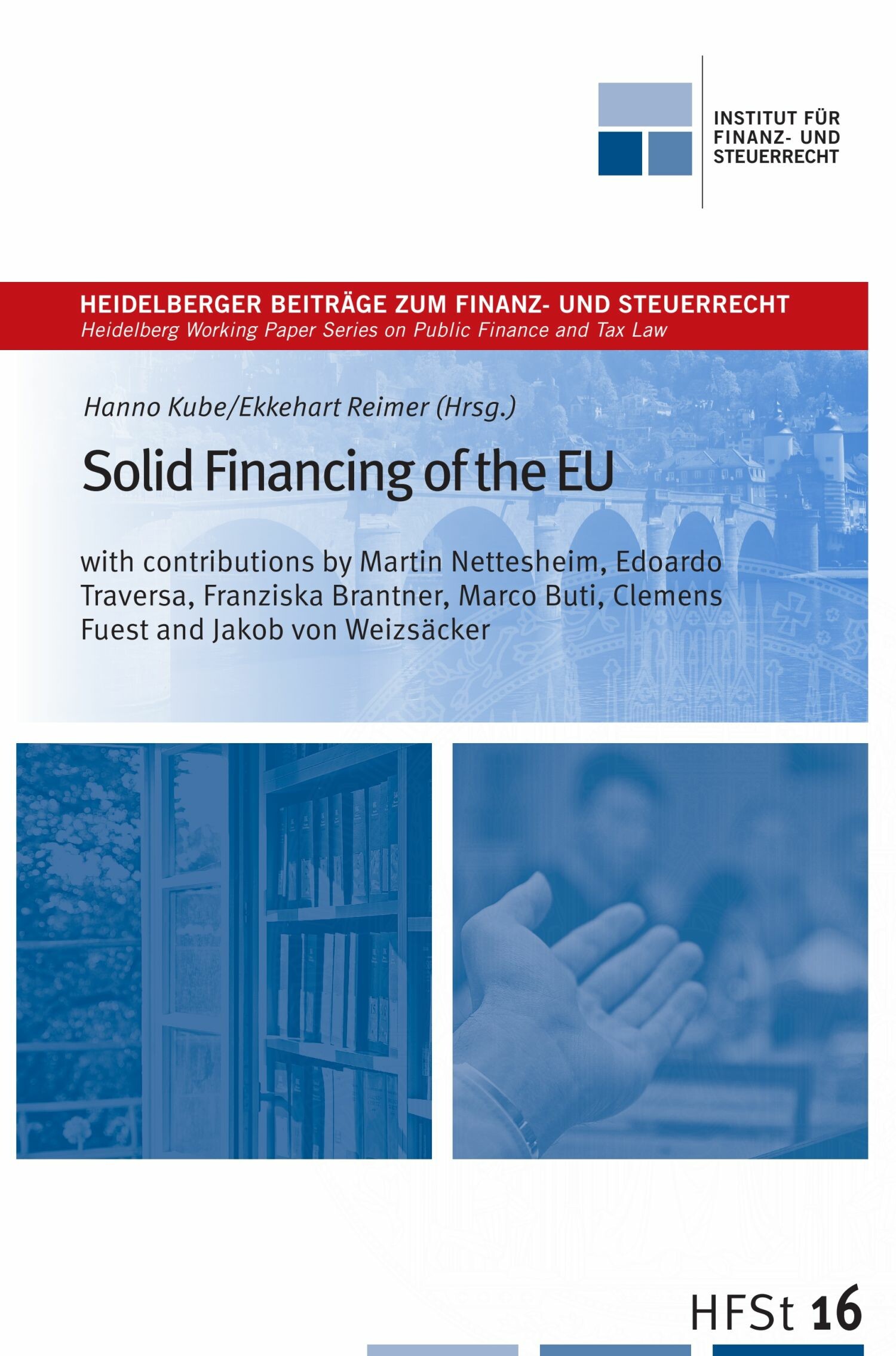 INSTITUT FÜR
FINANZ- UND
STEUERRECHT

HEIDELBERGER BEITRÄGE ZUM FINANZ- UND STEUERRECHT
Heidelberg Working Paper Series on Public Finance and Tax Law

Hanno Kube/Ekkehart Reimer (Hrsg.)

Solid Financing of the EU

with contributions by Martin Nettesheim, Edoardo Traversa, Franziska Brantner, Marco Buti, Clemens Fuest and Jakob von Weizsäcker

HFSt 16